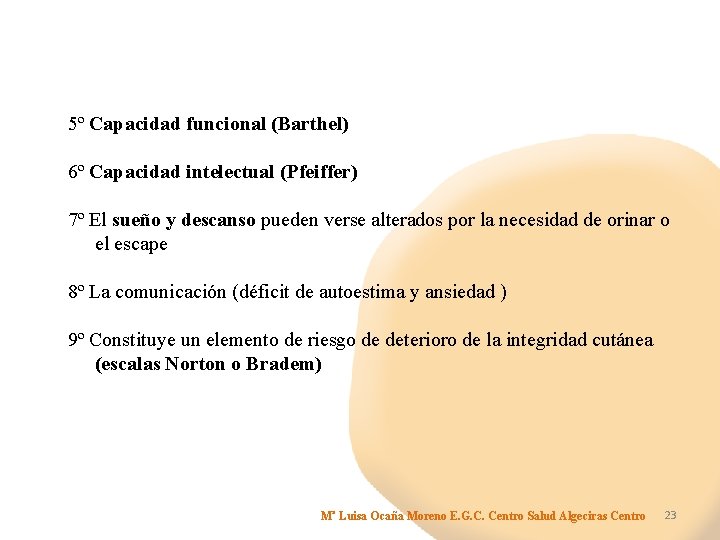 5º Capacidad funcional (Barthel)

6º Capacidad intelectual (Pfeiffer)

7º El sueño y descanso pueden verse alterados por la necesidad de orinar o el escape

8º La comunicación (déficit de autoestima y ansiedad )

9º Constituye un elemento de riesgo de deterioro de la integridad cutánea (escalas Norton o Bradem)

Mª Luisa Ocaña Moreno E.G.C. Centro Salud Algeciras Centro 23